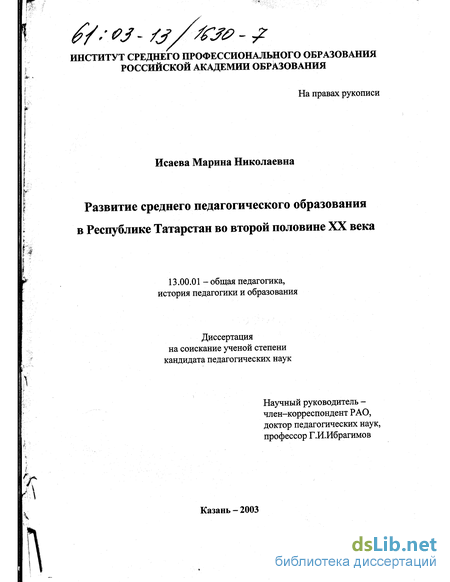 61:03-13/1630-7

ИНСТИТУТ СРЕДНЕГО ПРОФЕССИОНАЛЬНОГО ОБРАЗОВАНИЯ РОССИЙСКОЙ АКАДЕМИИ ОБРАЗОВАНИЯ

На правах рукописи

Исаева Марина Николаевна

Развитие среднего педагогического образования в Республике Татарстан во второй половине XX века

13.00.01 – общая педагогика, история педагогики и образования

Диссертация на соискание ученой степени кандидата педагогических наук

Научный руководитель – член–корреспондент РАО, доктор педагогических наук, профессор Г.И.Ибрагимов

Казань – 2003

dsLib.net
библиотека диссертаций